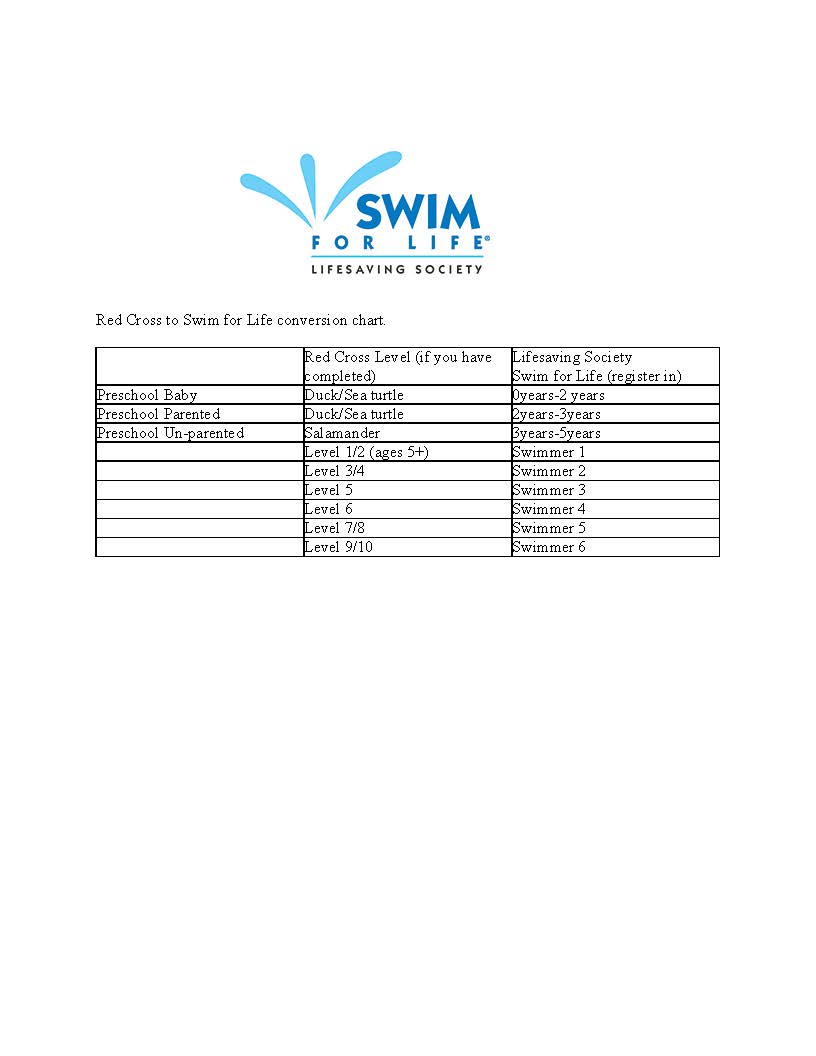 SWIM FOR LIFE®
LIFESAVING SOCIETY

Red Cross to Swim for Life conversion chart.

| | Red Cross Level (if you have completed) | Lifesaving Society Swim for Life (register in) |
|---|---|---|
| Preschool Baby | Duck/Sea turtle | 0years-2 years |
| Preschool Parented | Duck/Sea turtle | 2years-3years |
| Preschool Un-parented | Salamander | 3years-5years |
| | Level 1/2 (ages 5+) | Swimmer 1 |
| | Level 3/4 | Swimmer 2 |
| | Level 5 | Swimmer 3 |
| | Level 6 | Swimmer 4 |
| | Level 7/8 | Swimmer 5 |
| | Level 9/10 | Swimmer 6 |